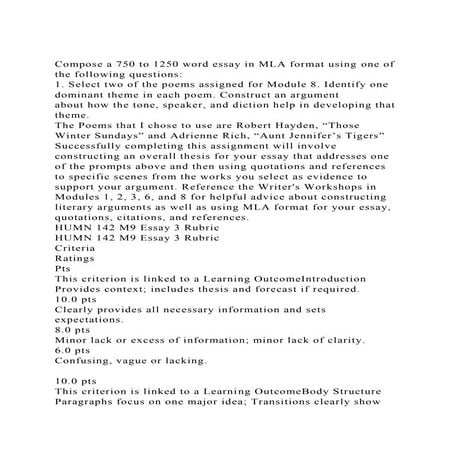 Compose a 750 to 1250 word essay in MLA format using one of the following questions:
1. Select two of the poems assigned for Module 8. Identify one dominant theme in each poem. Construct an argument about how the tone, speaker, and diction help in developing that theme.
The Poems that I chose to use are Robert Hayden, “Those Winter Sundays” and Adrienne Rich, “Aunt Jennifer’s Tigers”
Successfully completing this assignment will involve constructing an overall thesis for your essay that addresses one of the prompts above and then using quotations and references to specific scenes from the works you select as evidence to support your argument. Reference the Writer's Workshops in Modules 1, 2, 3, 6, and 8 for helpful advice about constructing literary arguments as well as using MLA format for your essay, quotations, citations, and references.
HUMN 142 M9 Essay 3 Rubric
HUMN 142 M9 Essay 3 Rubric
Criteria
Ratings
Pts
This criterion is linked to a Learning OutcomeIntroduction
Provides context; includes thesis and forecast if required.
10.0 pts
Clearly provides all necessary information and sets expectations.
8.0 pts
Minor lack or excess of information; minor lack of clarity.
6.0 pts
Confusing, vague or lacking.

10.0 pts
This criterion is linked to a Learning OutcomeBody Structure
Paragraphs focus on one major idea; Transitions clearly show